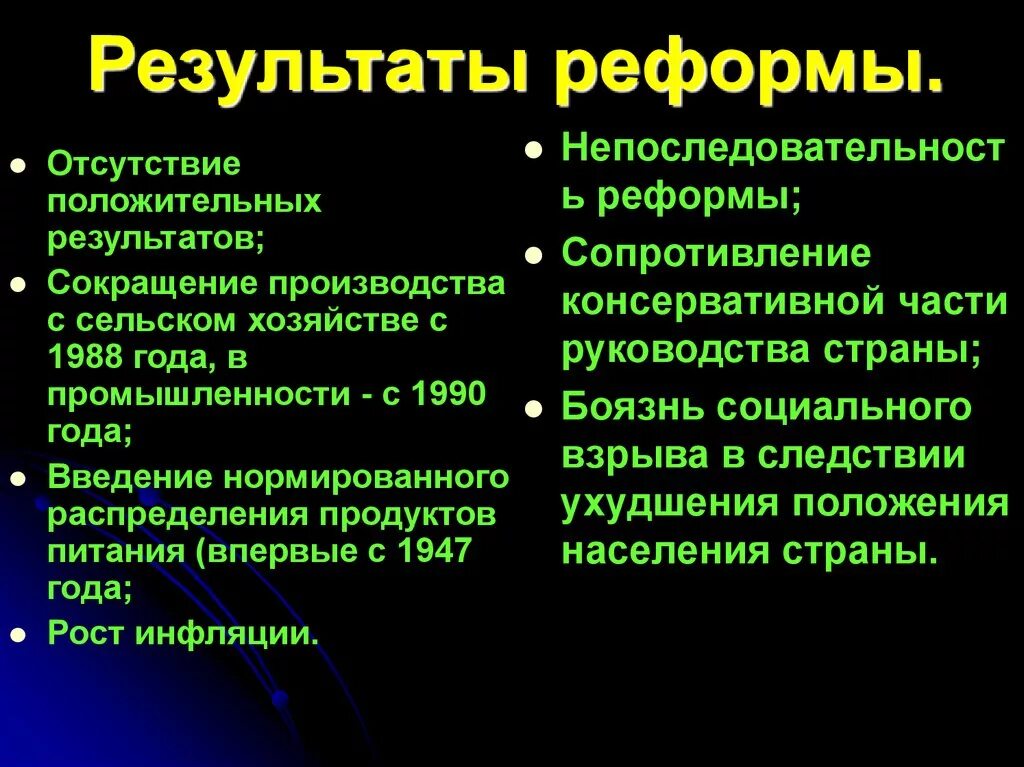 Результаты реформы.

- Отсутствие положительных результатов;
- Сокращение производства с сельском хозяйстве с 1988 года, в промышленности - с 1990 года;
- Введение нормированного распределения продуктов питания (впервые с 1947 года;
- Рост инфляции.

- Непоследовательность реформы;
- Сопротивление консервативной части руководства страны;
- Боязнь социального взрыва в следствии ухудшения положения населения страны.